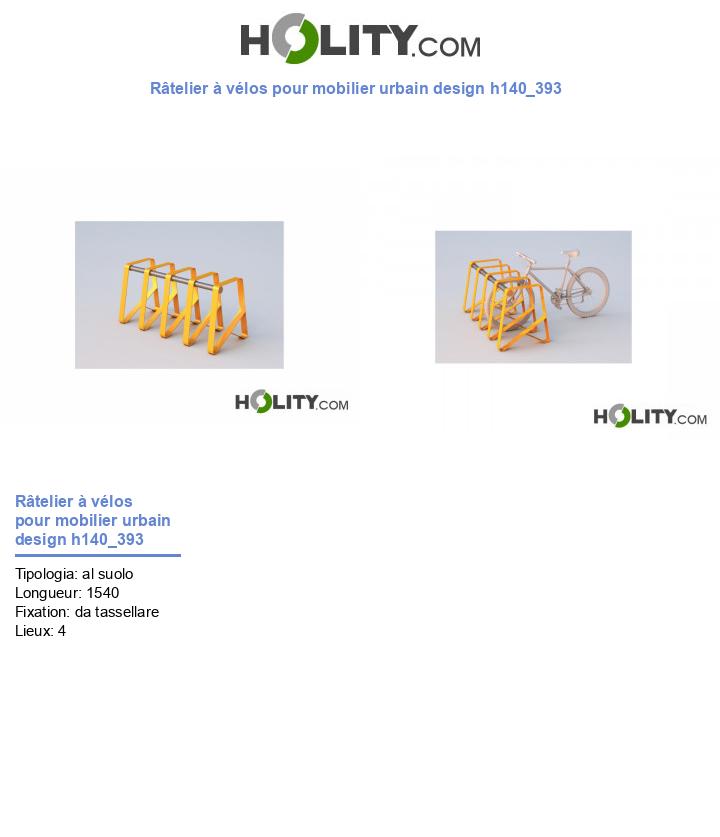 HOLITY.COM

Râtelier à vélos pour mobilier urbain design h140_393

HOLITY.COM

HOLITY.COM

Râtelier à vélos pour mobilier urbain design h140_393

Tipologia: al suolo
Longueur: 1540
Fixation: da tassellare
Lieux: 4